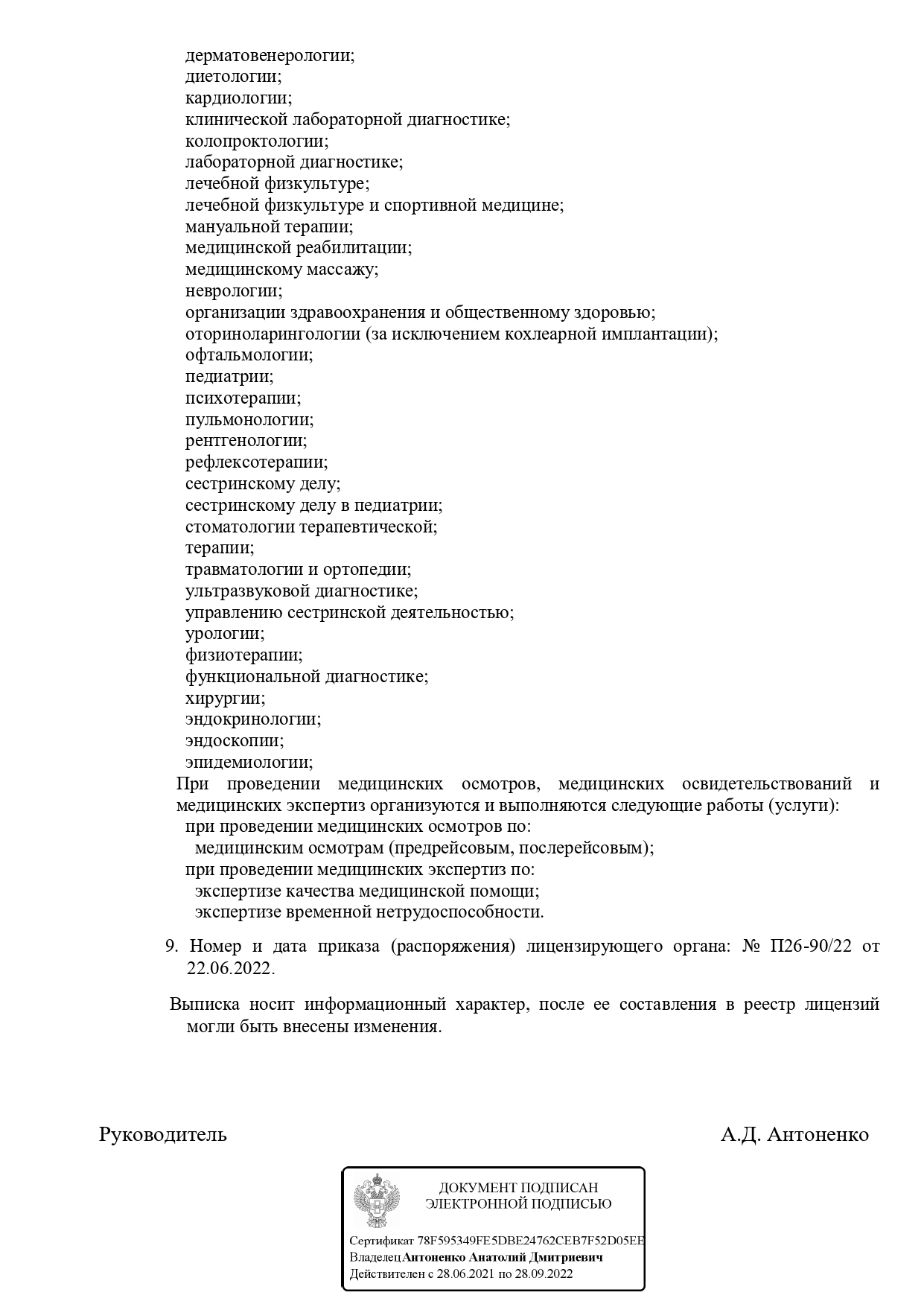 дерматовенерологии;
диетологии;
кардиологии;
клинической лабораторной диагностике;
колопроктологии;
лабораторной диагностике;
лечебной физкультуре;
лечебной физкультуре и спортивной медицине;
мануальной терапии;
медицинской реабилитации;
медицинскому массажу;
неврологии;
организации здравоохранения и общественному здоровью;
оториноларингологии (за исключением кохлеарной имплантации);
офтальмологии;
педиатрии;
психотерапии;
пульмонологии;
рентгенологии;
рефлексотерапии;
сестринскому делу;
сестринскому делу в педиатрии;
стоматологии терапевтической;
терапии;
травматологии и ортопедии;
ультразвуковой диагностике;
управлению сестринской деятельностью;
урологии;
физиотерапии;
функциональной диагностике;
хирургии;
эндокринологии;
эндоскопии;
эпидемиологии;

При проведении медицинских осмотров, медицинских освидетельствований и медицинских экспертиз организуются и выполняются следующие работы (услуги):
при проведении медицинских осмотров по:
медицинским осмотрам (предрейсовым, послерейсовым);
при проведении медицинских экспертиз по:
экспертизе качества медицинской помощи;
экспертизе временной нетрудоспособности.

9. Номер и дата приказа (распоряжения) лицензирующего органа: № П26-90/22 от 22.06.2022.

Выписка носит информационный характер, после ее составления в реестр лицензий могли быть внесены изменения.

Руководитель

А.Д. Антоненко

ДОКУМЕНТ ПОДПИСАН ЭЛЕКТРОННОЙ ПОДПИСЬЮ

Сертификат 78F595349FE5DBE24762CEB7F52D05EE
Владелец Антоненко Анатолий Дмитриевич
Действителен с 28.06.2021 по 28.09.2022